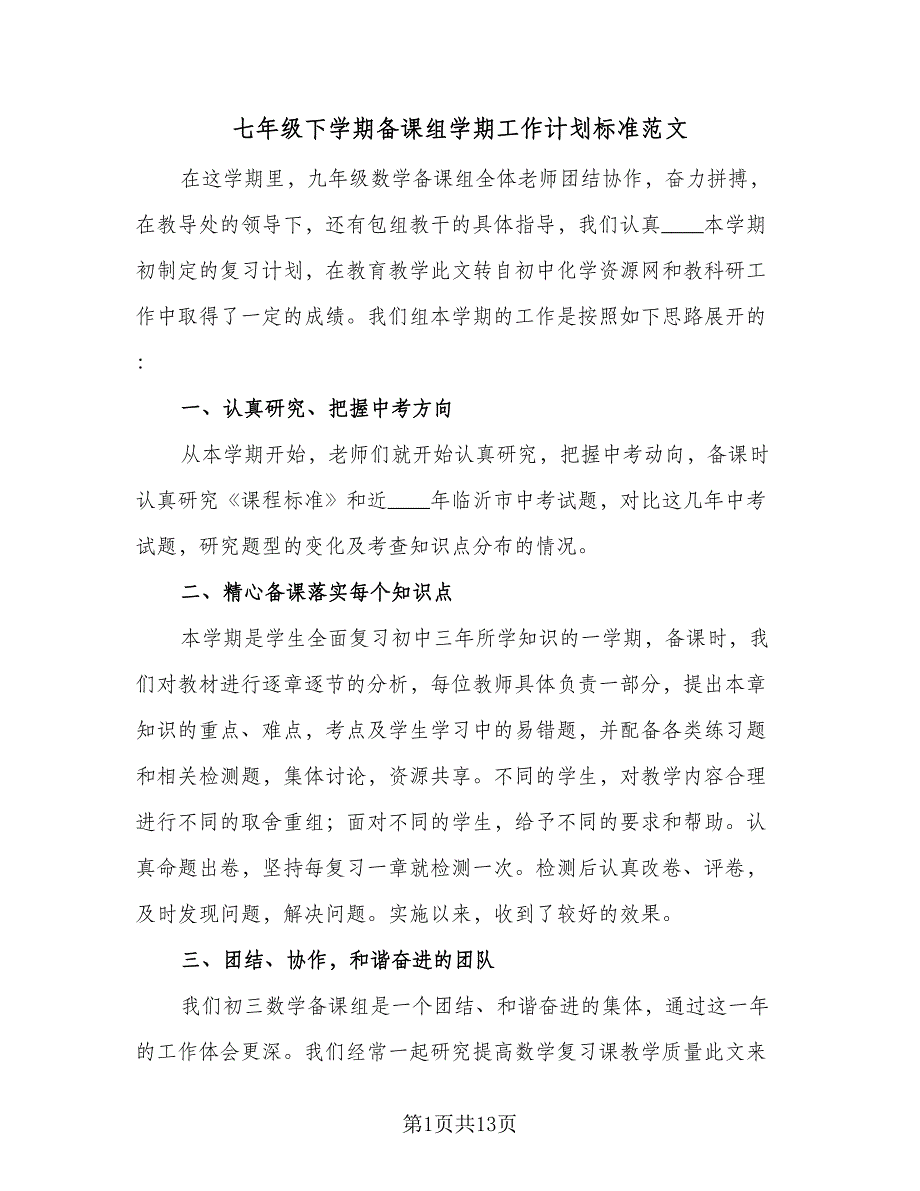 七年级下学期备课组学期工作计划标准范文

在这学期里，九年级数学备课组全体老师团结协作，奋力拼搏，在教导处的领导下，还有包组教干的具体指导，我们认真____本学期初制定的复习计划，在教育教学此文转自初中化学资源网和教科研工作中取得了一定的成绩。我们组本学期的工作是按照如下思路展开的：

一、认真研究、把握中考方向

从本学期开始，老师们就开始认真研究，把握中考动向，备课时认真研究《课程标准》和近____年临沂市中考试题，对比这几年中考试题，研究题型的变化及考查知识点分布的情况。

二、精心备课落实每个知识点

本学期是学生全面复习初中三年所学知识的一学期，备课时，我们对教材进行逐章逐节的分析，每位教师具体负责一部分，提出本章知识的重点、难点，考点及学生学习中的易错题，并配备各类练习题和相关检测题，集体讨论，资源共享。不同的学生，对教学内容合理进行不同的取舍重组；面对不同的学生，给予不同的要求和帮助。认真命题出卷，坚持每复习一章就检测一次。检测后认真改卷、评卷，及时发现问题，解决问题。实施以来，收到了较好的效果。

三、团结、协作，和谐奋进的团队

我们初三数学备课组是一个团结、和谐奋进的集体，通过这一年的工作体会更深。我们经常一起研究提高数学复习课教学质量此文来

第1页共13页